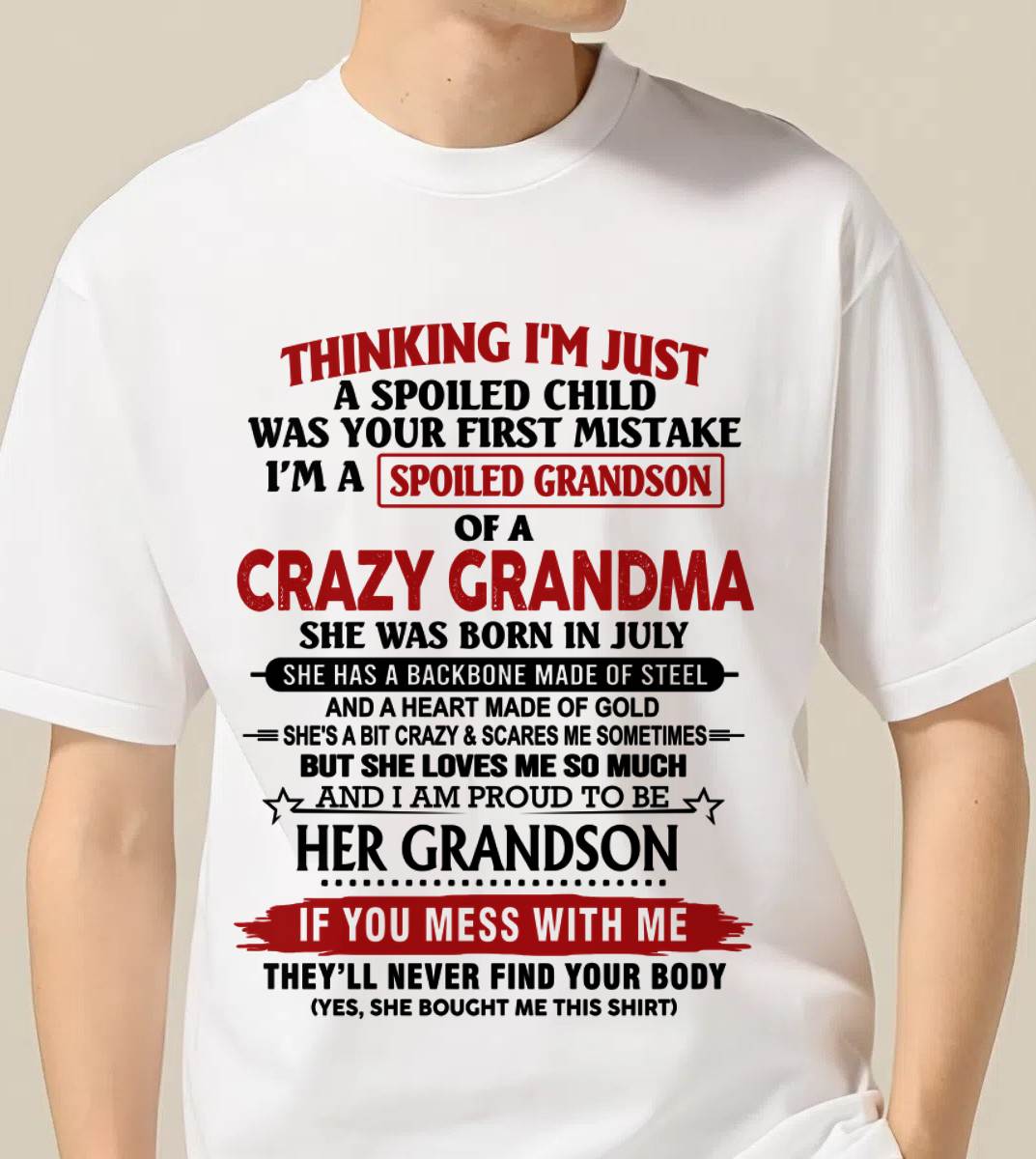 THINKING I'M JUST
A SPOILED CHILD
WAS YOUR FIRST MISTAKE
I'M A SPOILED GRANDSON
OF A
CRAZY GRANDMA
SHE WAS BORN IN JULY
SHE HAS A BACKBONE MADE OF STEEL
AND A HEART MADE OF GOLD
SHE'S A BIT CRAZY & SCARES ME SOMETIMES
BUT SHE LOVES ME SO MUCH
AND I AM PROUD TO BE
HER GRANDSON
IF YOU MESS WITH ME
THEY'LL NEVER FIND YOUR BODY
(YES, SHE BOUGHT ME THIS SHIRT)